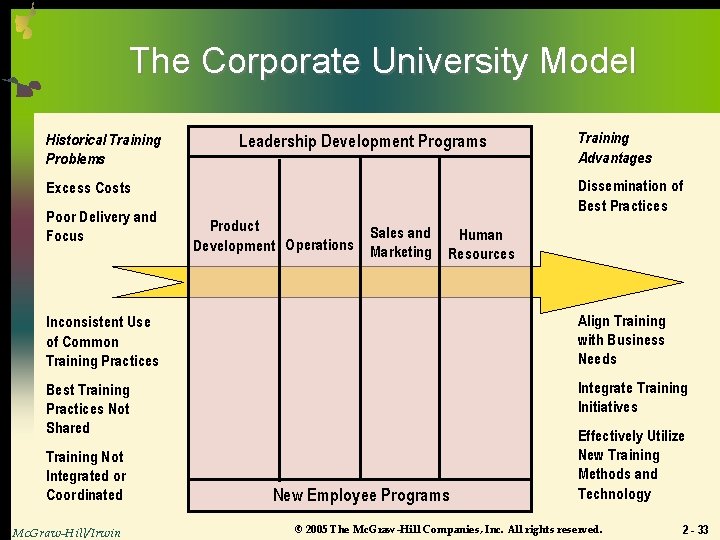 The Corporate University Model

Historical Training Problems

Excess Costs

Poor Delivery and Focus

Inconsistent Use of Common Training Practices

Best Training Practices Not Shared

Training Not Integrated or Coordinated

Leadership Development Programs

Product Development

Operations

Sales and Marketing

Human Resources

New Employee Programs

Training Advantages

Dissemination of Best Practices

Align Training with Business Needs

Integrate Training Initiatives

Effectively Utilize New Training Methods and Technology

McGraw-Hill/Irwin

© 2005 The McGraw-Hill Companies, Inc. All rights reserved.

2 - 33